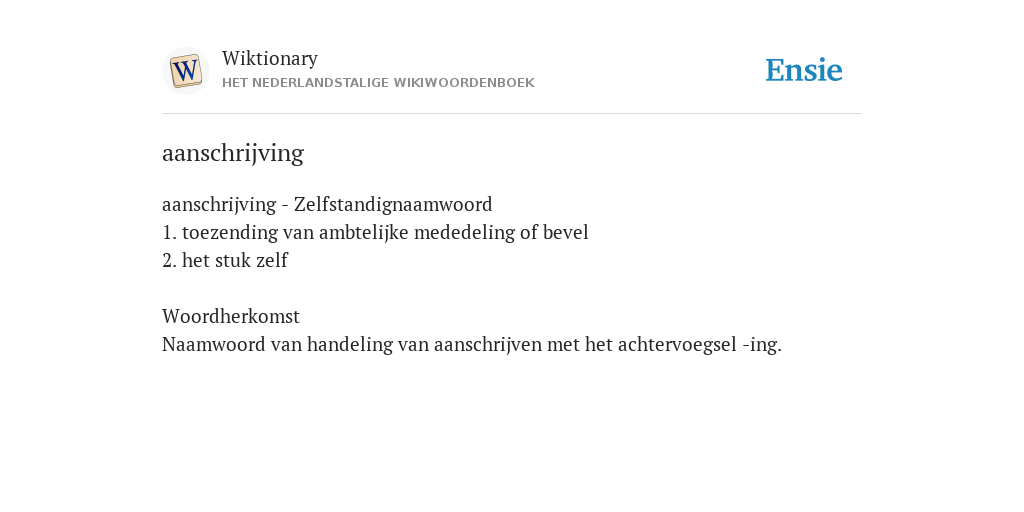 W

Wiktionary
HET NEDERLANDSTALIGE WIKIWOORDENBOEK

Ensie

aanschrijving

aanschrijving - Zelfstandignaamwoord
1. toezending van ambtelijke mededeling of bevel
2. het stuk zelf

Woordherkomst
Naamwoord van handeling van aanschrijven met het achtervoegsel -ing.